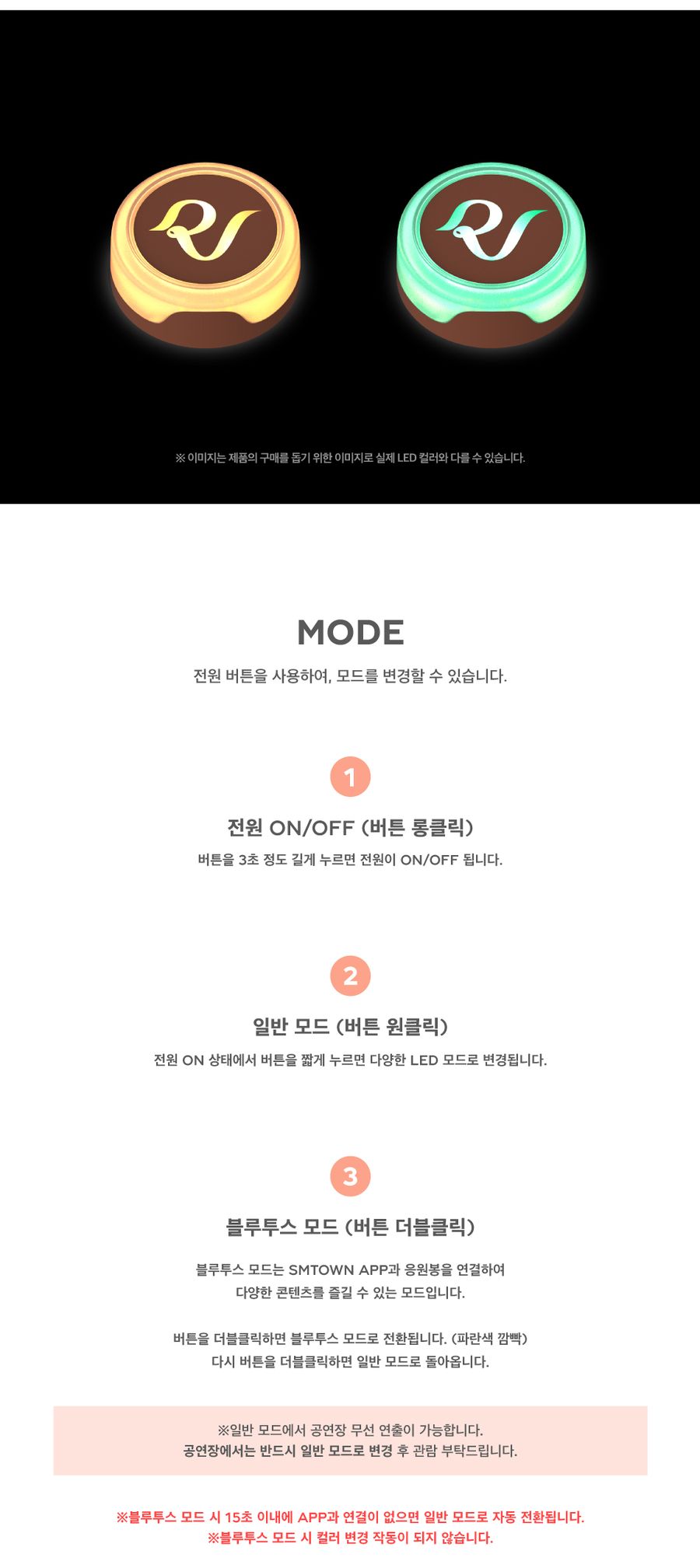 ※ 이미지는 제품의 구매를 돕기 위한 이미지로 실제 LED 컬러와 다를 수 있습니다.

MODE

전원 버튼을 사용하여, 모드를 변경할 수 있습니다.

1

전원 ON/OFF (버튼 롱클릭)

버튼을 3초 정도 길게 누르면 전원이 ON/OFF 됩니다.

2

일반 모드 (버튼 원클릭)

전원 ON 상태에서 버튼을 짧게 누르면 다양한 LED 모드로 변경됩니다.

3

블루투스 모드 (버튼 더블클릭)

블루투스 모드는 SMTOWN APP과 응원봉을 연결하여
다양한 콘텐츠를 즐길 수 있는 모드입니다.

버튼을 더블클릭하면 블루투스 모드로 전환됩니다. (파란색 깜빡)
다시 버튼을 더블클릭하면 일반 모드로 돌아옵니다.

※일반 모드에서 공연장 무선 연출이 가능합니다.
공연장에서는 반드시 일반 모드로 변경 후 관람 부탁드립니다.

※블루투스 모드 시 15초 이내에 APP과 연결이 없으면 일반 모드로 자동 전환됩니다.
※블루투스 모드 시 컬러 변경 작동이 되지 않습니다.